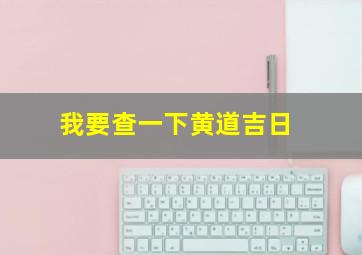 我要查一下黄道吉日